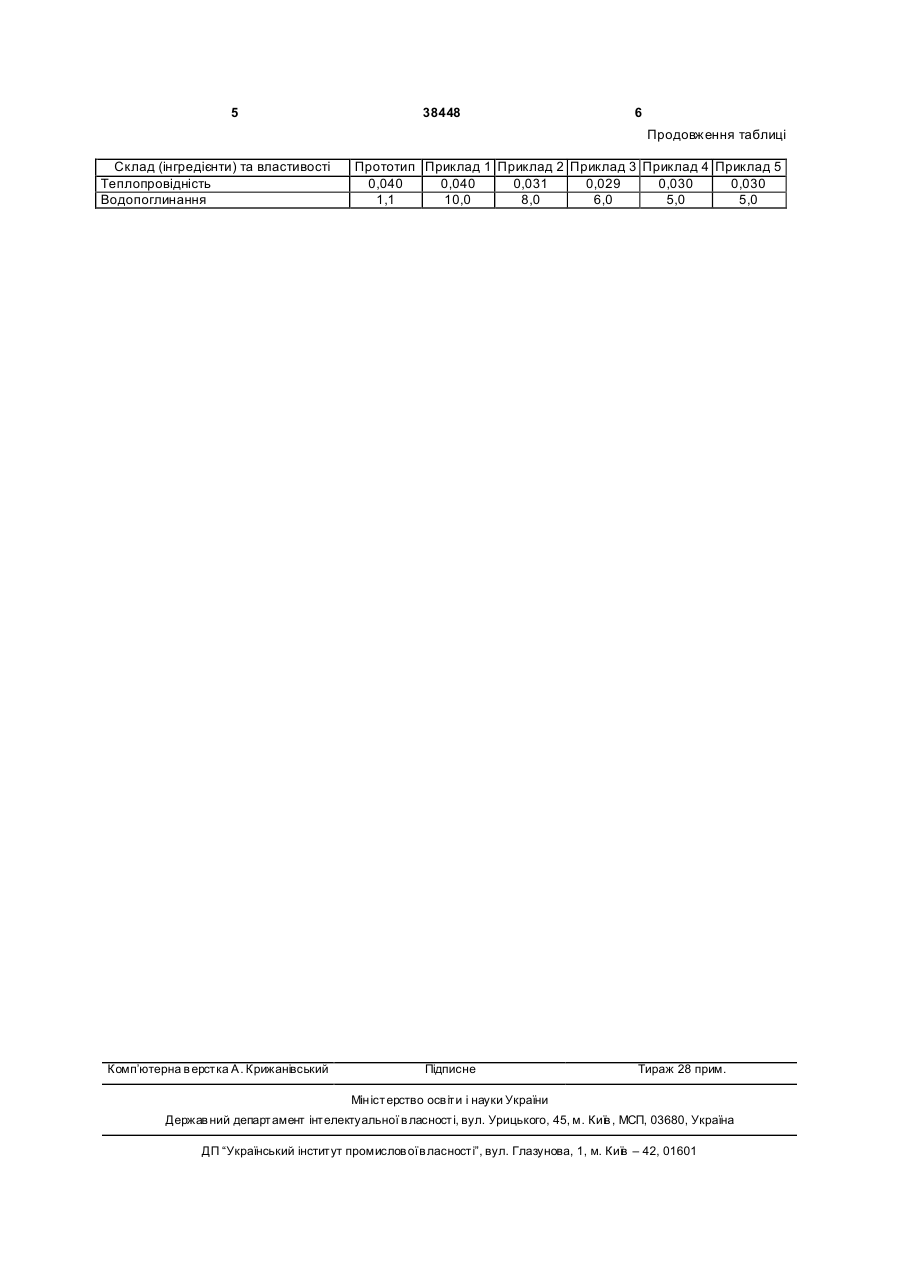 5 38448 6

Продовження таблиці

| Склад (інгредієнти) та властивості | Прототип | Приклад 1 | Приклад 2 | Приклад 3 | Приклад 4 | Приклад 5 |
|---|---|---|---|---|---|---|
| Теплопровідність | 0,040 | 0,040 | 0,031 | 0,029 | 0,030 | 0,030 |
| Водопоглинання | 1,1 | 10,0 | 8,0 | 6,0 | 5,0 | 5,0 |

Комп'ютерна верстка А. Крижанівський Підписне Тираж 28 прим.

Міністерство освіти і науки України

Державний департамент інтелектуальної власності, вул. Урицького, 45, м. Київ, МСП, 03680, Україна

ДП "Український інститут промислової власності", вул. Глазунова, 1, м. Київ – 42, 01601